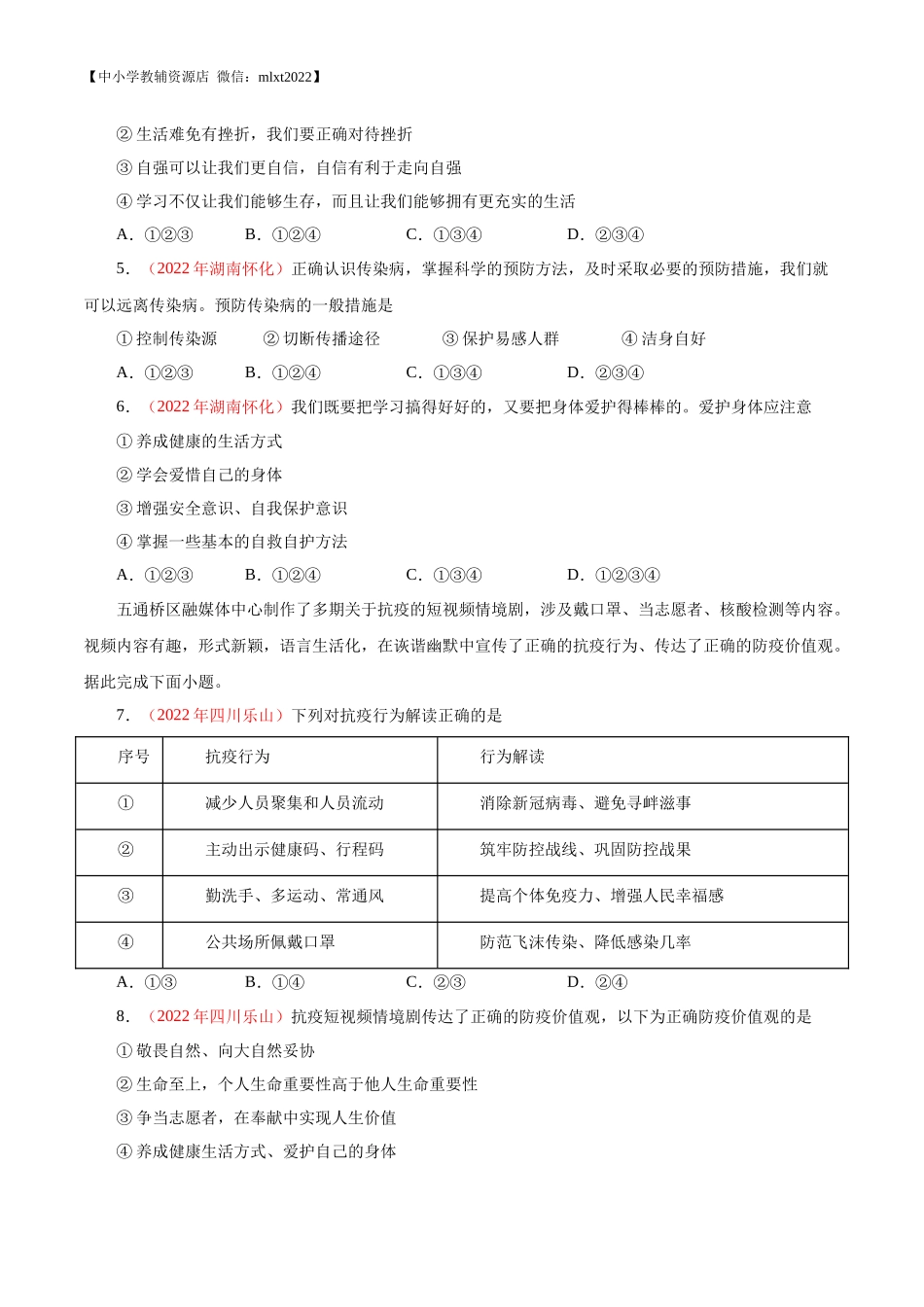 【中小学教辅资源店 微信：mlxt2022】

②生活难免有挫折，我们要正确对待挫折

③自强可以让我们更自信，自信有利于走向自强

④学习不仅让我们能够生存，而且让我们能够拥有更充实的生活

A．①②③　　B．①②④　　C．①③④　　D．②③④

5．（2022年湖南怀化）正确认识传染病，掌握科学的预防方法，及时采取必要的预防措施，我们就可以远离传染病。预防传染病的一般措施是

①控制传染源　　②切断传播途径　　③保护易感人群　　④洁身自好

A．①②③　　B．①②④　　C．①③④　　D．②③④

6．（2022年湖南怀化）我们既要把学习搞得好好的，又要把身体爱护得棒棒的。爱护身体应注意

①养成健康的生活方式

②学会爱惜自己的身体

③增强安全意识、自我保护意识

④掌握一些基本的自救自护方法

A．①②③　　B．①②④　　C．①③④　　D．①②③④

五通桥区融媒体中心制作了多期关于抗疫的短视频情境剧，涉及戴口罩、当志愿者、核酸检测等内容。视频内容有趣，形式新颖，语言生活化，在诙谐幽默中宣传了正确的抗疫行为、传达了正确的防疫价值观。据此完成下面小题。

7．（2022年四川乐山）下列对抗疫行为解读正确的是

| 序号 | 抗疫行为 | 行为解读 |
|---|---|---|
| ① | 减少人员聚集和人员流动 | 消除新冠病毒、避免寻衅滋事 |
| ② | 主动出示健康码、行程码 | 筑牢防控战线、巩固防控战果 |
| ③ | 勤洗手、多运动、常通风 | 提高个体免疫力、增强人民幸福感 |
| ④ | 公共场所佩戴口罩 | 防范飞沫传染、降低感染几率 |

A．①③　　B．①④　　C．②③　　D．②④

8．（2022年四川乐山）抗疫短视频情境剧传达了正确的防疫价值观，以下为正确防疫价值观的是

①敬畏自然、向大自然妥协

②生命至上，个人生命重要性高于他人生命重要性

③争当志愿者，在奉献中实现人生价值

④养成健康生活方式、爱护自己的身体